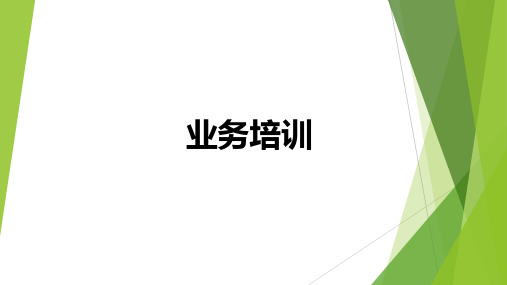 业务培训